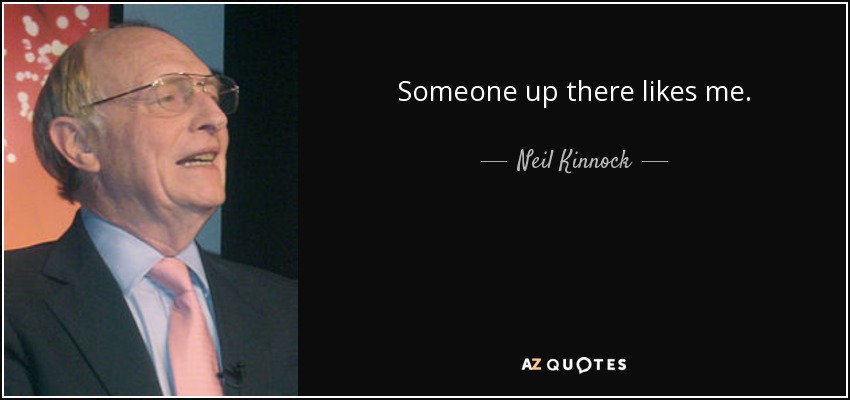 Someone up there likes me.

— Neil Kinnock —

AZ QUOTES